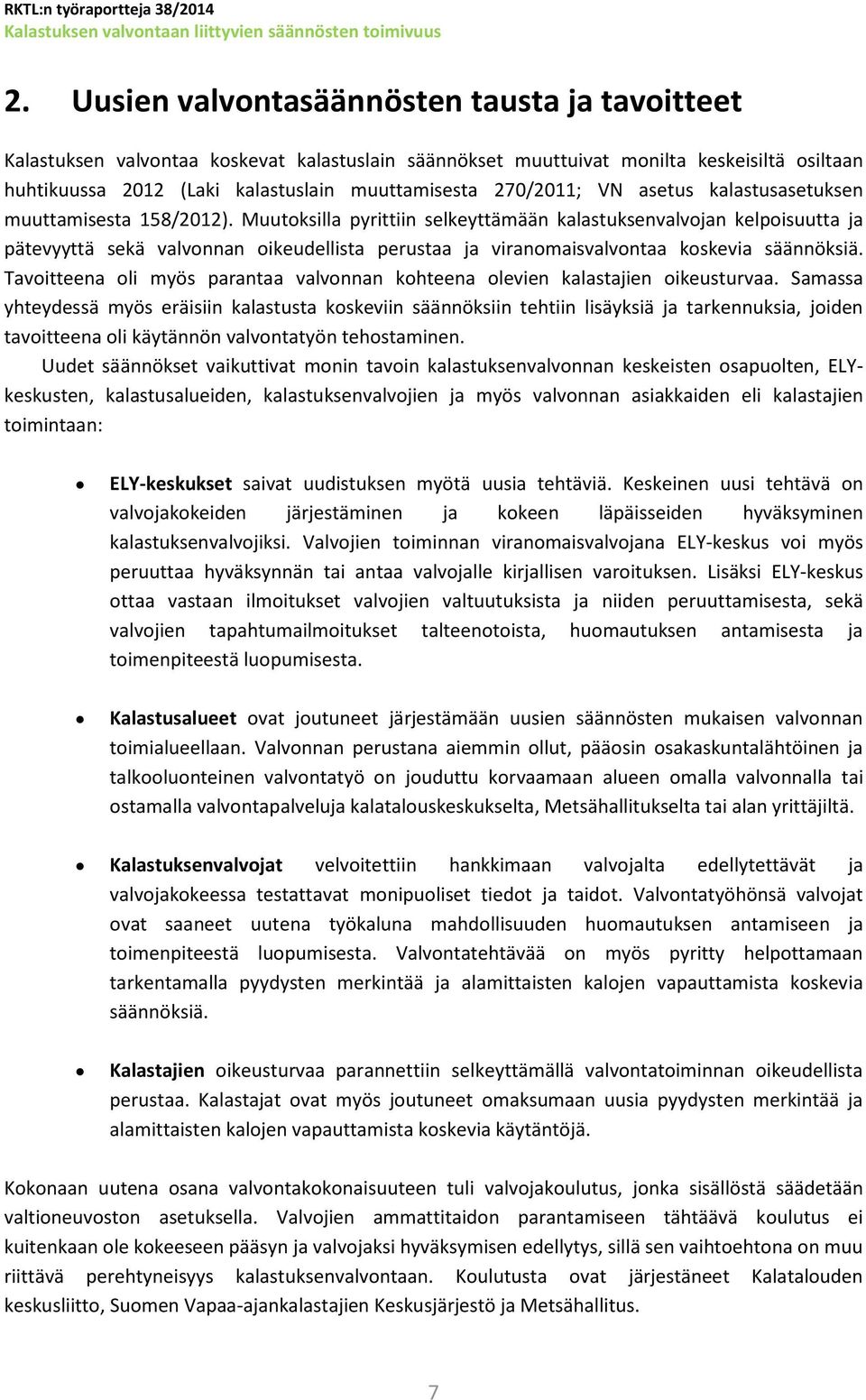 RKTL:n työraportteja 38/2014
Kalastuksen valvontaan liittyvien säännösten toimivuus

2. Uusien valvontasäännösten tausta ja tavoitteet

Kalastuksen valvontaa koskevat kalastuslain säännökset muuttuivat monilta keskeisiltä osiltaan huhtikuussa 2012 (Laki kalastuslain muuttamisesta 270/2011; VN asetus kalastusasetuksen muuttamisesta 158/2012). Muutoksilla pyrittiin selkeyttämään kalastuksenvalvojan kelpoisuutta ja pätevyyttä sekä valvonnan oikeudellista perustaa ja viranomaisvalvontaa koskevia säännöksiä. Tavoitteena oli myös parantaa valvonnan kohteena olevien kalastajien oikeusturvaa. Samassa yhteydessä myös eräisiin kalastusta koskeviin säännöksiin tehtiin lisäyksiä ja tarkennuksia, joiden tavoitteena oli käytännön valvontatyön tehostaminen.

Uudet säännökset vaikuttivat monin tavoin kalastuksenvalvonnan keskeisten osapuolten, ELY-keskusten, kalastusalueiden, kalastuksenvalvojien ja myös valvonnan asiakkaiden eli kalastajien toimintaan:

• ELY-keskukset saivat uudistuksen myötä uusia tehtäviä. Keskeinen uusi tehtävä on valvojakokeiden järjestäminen ja kokeen läpäisseiden hyväksyminen kalastuksenvalvojiksi. Valvojien toiminnan viranomaisvalvojana ELY-keskus voi myös peruuttaa hyväksynnän tai antaa valvojalle kirjallisen varoituksen. Lisäksi ELY-keskus ottaa vastaan ilmoitukset valvojien valtuutuksista ja niiden peruuttamisesta, sekä valvojien tapahtumailmoitukset talteenotoista, huomautuksen antamisesta ja toimenpiteestä luopumisesta.

• Kalastusalueet ovat joutuneet järjestämään uusien säännösten mukaisen valvonnan toimialueellaan. Valvonnan perustana aiemmin ollut, pääosin osakaskuntalähtöinen ja talkooluonteinen valvontatyö on jouduttu korvaamaan alueen omalla valvonnalla tai ostamalla valvontapalveluja kalatalouskeskukselta, Metsähallitukselta tai alan yrittäjiltä.

• Kalastuksenvalvojat velvoitettiin hankkimaan valvojalta edellytettävät ja valvojakokeessa testattavat monipuoliset tiedot ja taidot. Valvontatyöhönsä valvojat ovat saaneet uutena työkaluna mahdollisuuden huomautuksen antamiseen ja toimenpiteestä luopumisesta. Valvontatehtävää on myös pyritty helpottamaan tarkentamalla pyydysten merkintää ja alamittaisten kalojen vapauttamista koskevia säännöksiä.

• Kalastajien oikeusturvaa parannettiin selkeyttämällä valvontatoiminnan oikeudellista perustaa. Kalastajat ovat myös joutuneet omaksumaan uusia pyydysten merkintää ja alamittaisten kalojen vapauttamista koskevia käytäntöjä.

Kokonaan uutena osana valvontakokonaisuuteen tuli valvojakoulutus, jonka sisällöstä säädetään valtioneuvoston asetuksella. Valvojien ammattitaidon parantamiseen tähtäävä koulutus ei kuitenkaan ole kokeeseen pääsyn ja valvojaksi hyväksymisen edellytys, sillä sen vaihtoehtona on muu riittävä perehtyneisyys kalastuksenvalvontaan. Koulutusta ovat järjestäneet Kalatalouden keskusliitto, Suomen Vapaa-ajankalastajien Keskusjärjestö ja Metsähallitus.

7